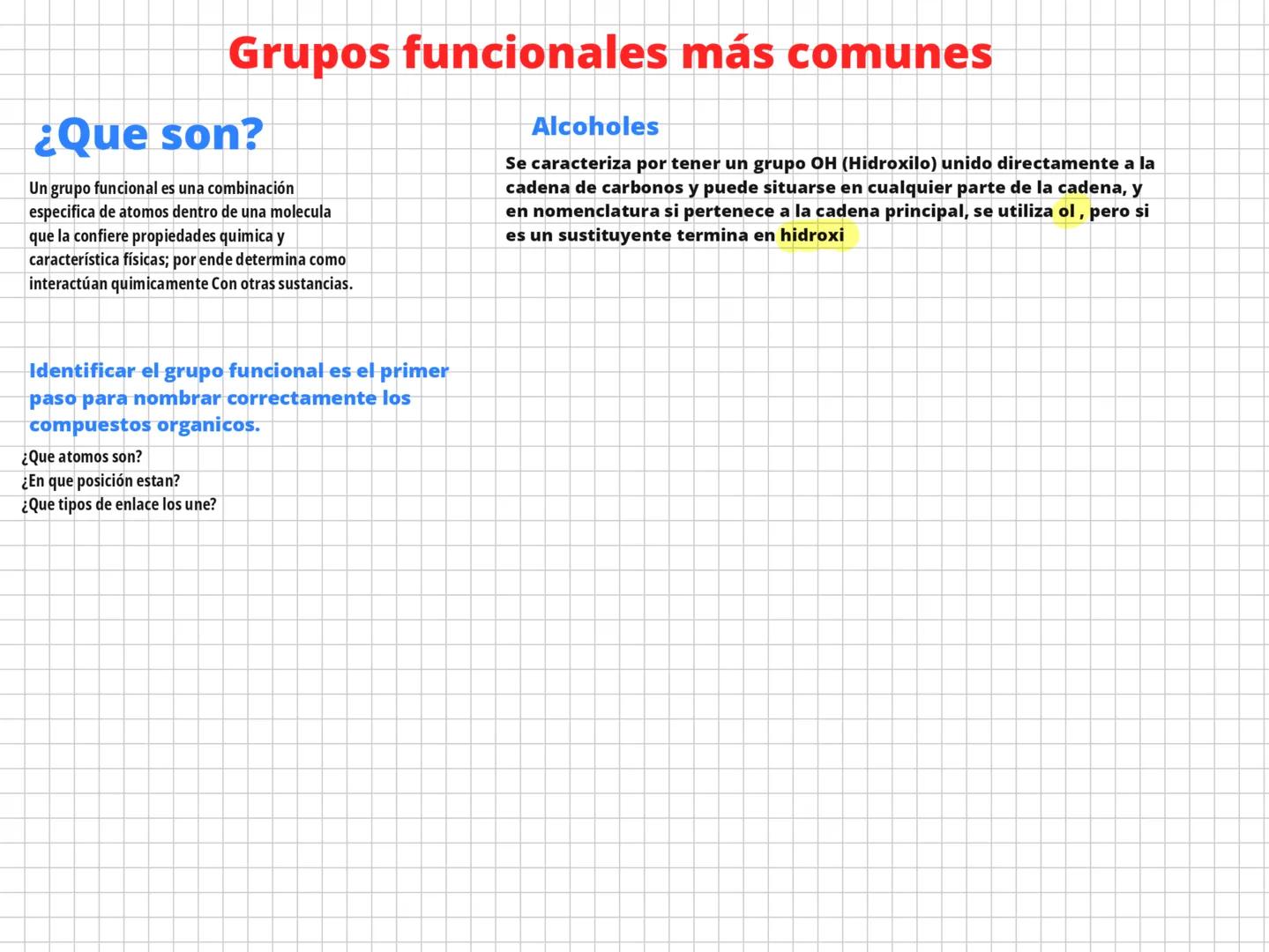 Grupos funcionales más comunes

¿Que son?

Un grupo funcional es una combinación especifica de atomos dentro de una molecula que la confiere propiedades quimica y característica físicas; por ende determina como interactúan quimicamente Con otras sustancias.

Identificar el grupo funcional es el primer paso para nombrar correctamente los compuestos organicos.

¿Que atomos son?
¿En que posición estan?
¿Que tipos de enlace los une?

Alcoholes

Se caracteriza por tener un grupo OH (Hidroxilo) unido directamente a la cadena de carbonos y puede situarse en cualquier parte de la cadena, y en nomenclatura si pertenece a la cadena principal, se utiliza ol , pero si es un sustituyente termina en hidroxi